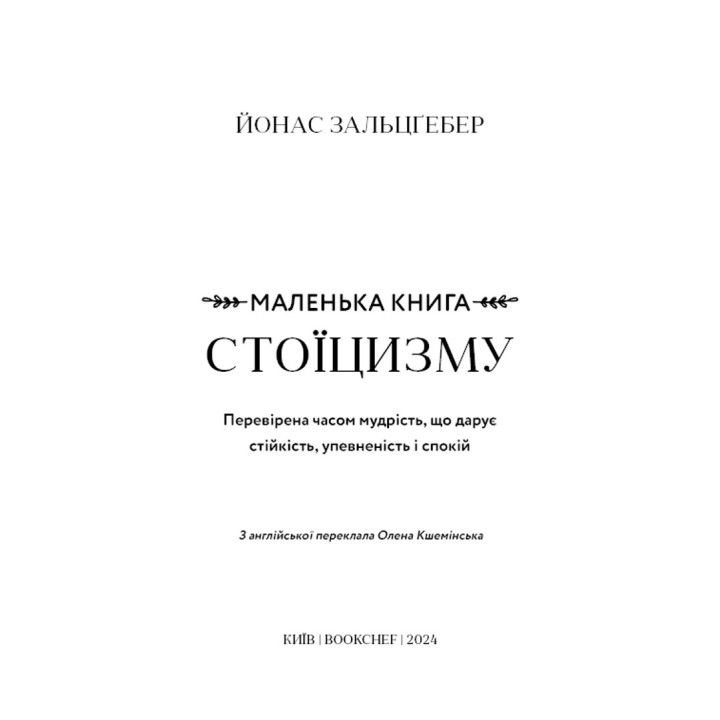 ЙОНАС ЗАЛЬЦҐЕБЕР

МАЛЕНЬКА КНИГА
СТОЇЦИЗМУ

Перевірена часом мудрість, що дарує стійкість, упевненість і спокій

З англійської переклала Олена Кшемінська

КИЇВ | BOOKCHEF | 2024